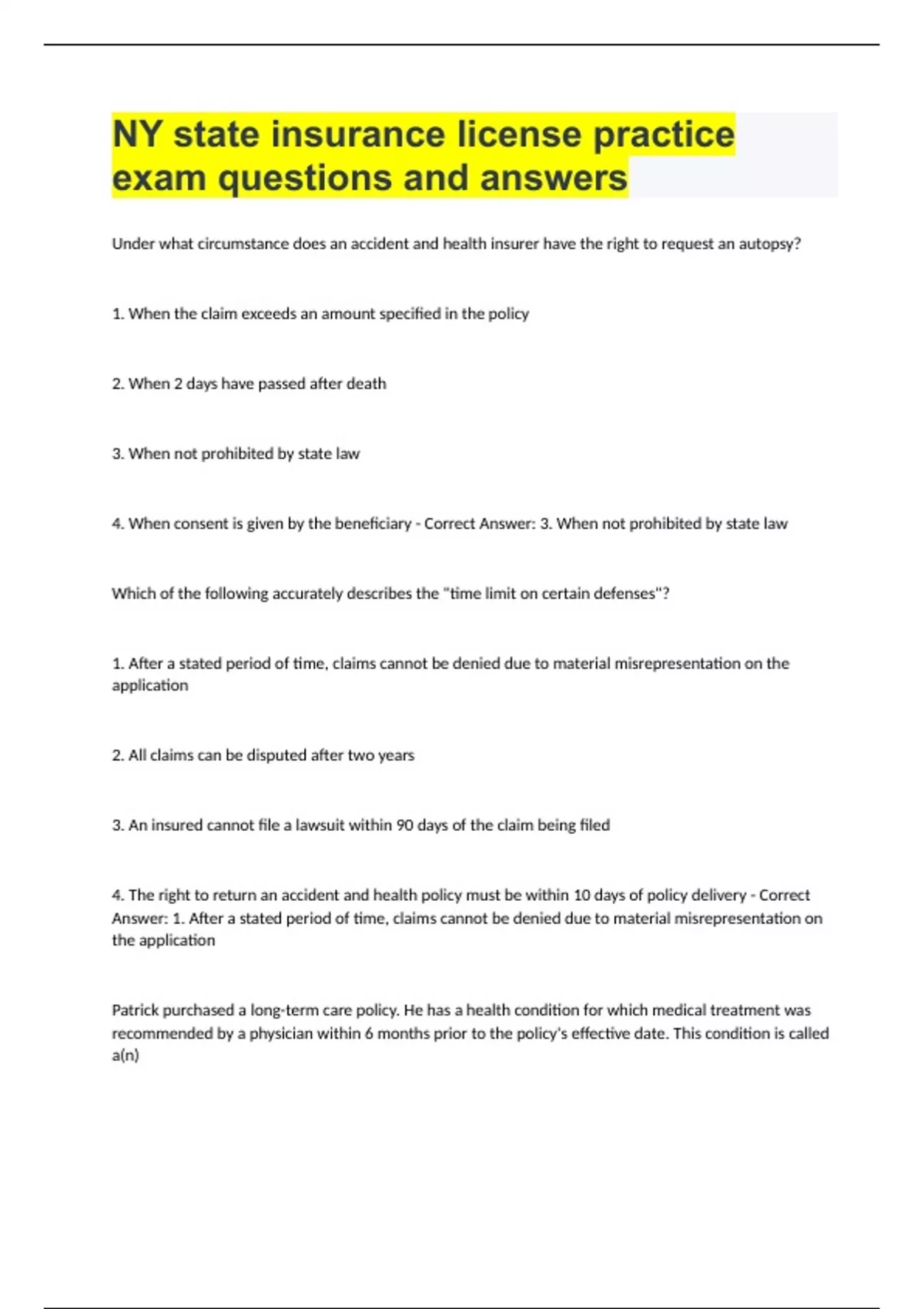 NY state insurance license practice exam questions and answers

Under what circumstance does an accident and health insurer have the right to request an autopsy?

1. When the claim exceeds an amount specified in the policy

2. When 2 days have passed after death

3. When not prohibited by state law

4. When consent is given by the beneficiary - Correct Answer: 3. When not prohibited by state law

Which of the following accurately describes the "time limit on certain defenses"?

1. After a stated period of time, claims cannot be denied due to material misrepresentation on the application

2. All claims can be disputed after two years

3. An insured cannot file a lawsuit within 90 days of the claim being filed

4. The right to return an accident and health policy must be within 10 days of policy delivery - Correct Answer: 1. After a stated period of time, claims cannot be denied due to material misrepresentation on the application

Patrick purchased a long-term care policy. He has a health condition for which medical treatment was recommended by a physician within 6 months prior to the policy's effective date. This condition is called a(n)